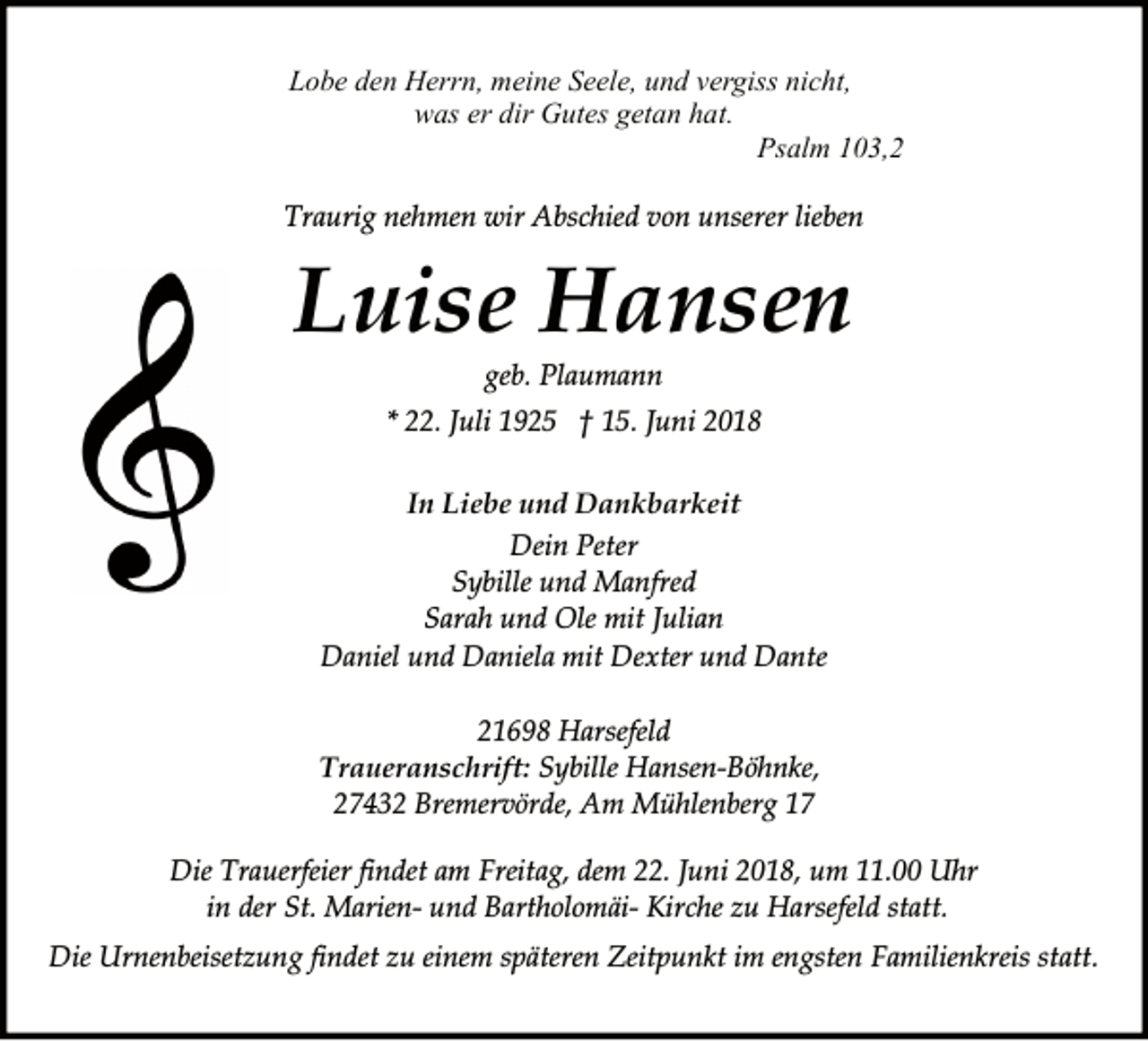 Lobe den Herrn, meine Seele, und vergiss nicht, was er dir Gutes getan hat.
Psalm 103,2

Traurig nehmen wir Abschied von unserer lieben

Luise Hansen

geb. Plaumann

* 22. Juli 1925 † 15. Juni 2018

In Liebe und Dankbarkeit
Dein Peter
Sybille und Manfred
Sarah und Ole mit Julian
Daniel und Daniela mit Dexter und Dante

21698 Harsefeld
Traueranschrift: Sybille Hansen-Böhnke, 27432 Bremervörde, Am Mühlenberg 17

Die Trauerfeier findet am Freitag, dem 22. Juni 2018, um 11.00 Uhr in der St. Marien- und Bartholomäi- Kirche zu Harsefeld statt.

Die Urnenbeisetzung findet zu einem späteren Zeitpunkt im engsten Familienkreis statt.